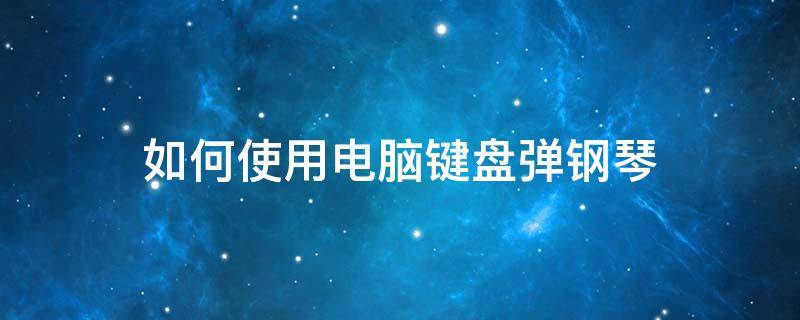 如何使用电脑键盘弹钢琴